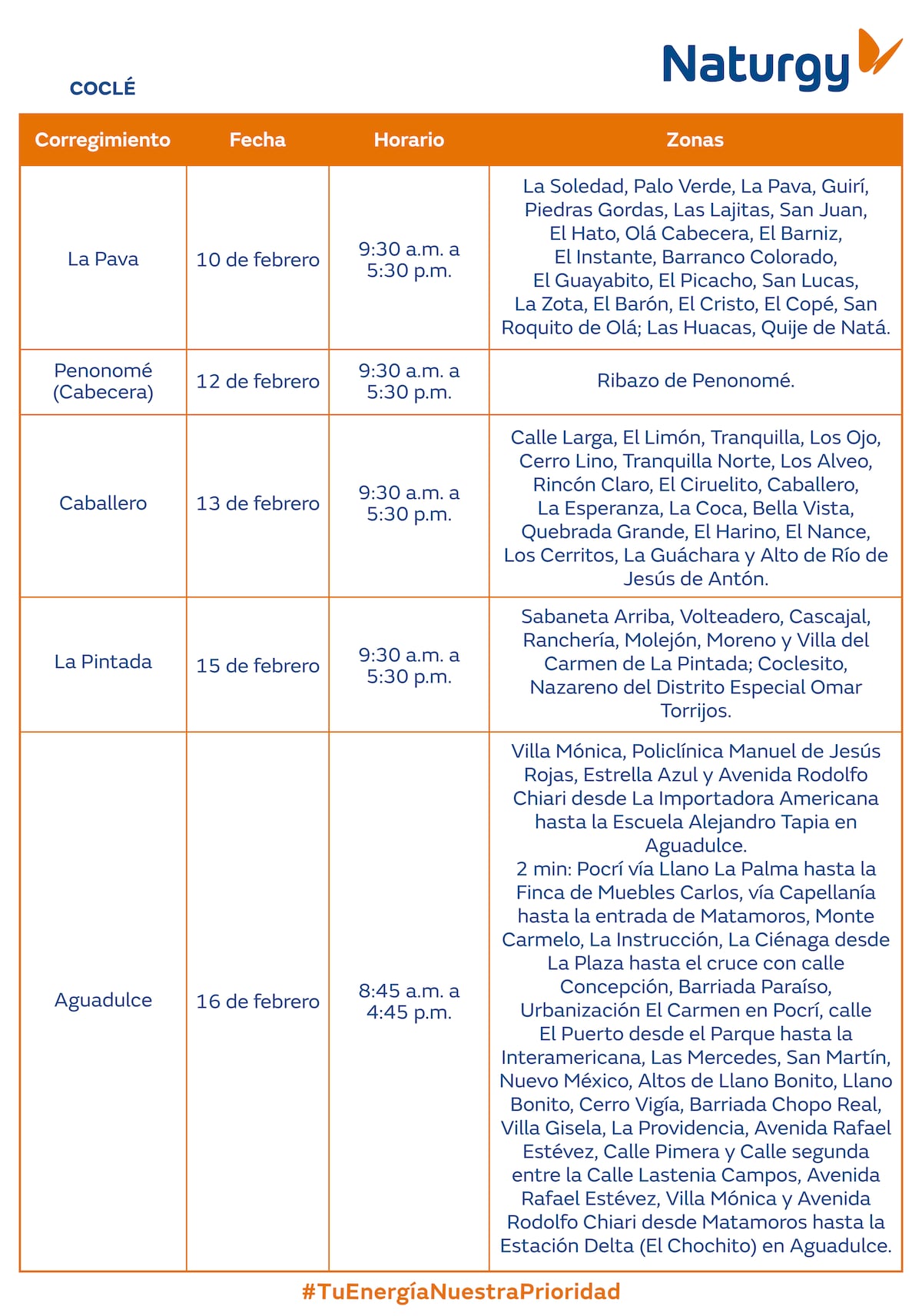 Naturgy

COCLÉ

| Corregimiento | Fecha | Horario | Zonas |
|---|---|---|---|
| La Pava | 10 de febrero | 9:30 a.m. a 5:30 p.m. | La Soledad, Palo Verde, La Pava, Guirí, Piedras Gordas, Las Lajitas, San Juan, El Hato, Olá Cabecera, El Barniz, El Instante, Barranco Colorado, El Guayabito, El Picacho, San Lucas, La Zota, El Barón, El Cristo, El Copé, San Roquito de Olá; Las Huacas, Quije de Natá. |
| Penonomé (Cabecera) | 12 de febrero | 9:30 a.m. a 5:30 p.m. | Ribazo de Penonomé. |
| Caballero | 13 de febrero | 9:30 a.m. a 5:30 p.m. | Calle Larga, El Limón, Tranquilla, Los Ojo, Cerro Lino, Tranquilla Norte, Los Alveo, Rincón Claro, El Ciruelito, Caballero, La Esperanza, La Coca, Bella Vista, Quebrada Grande, El Harino, El Nance, Los Cerritos, La Guáchara y Alto de Río de Jesús de Antón. |
| La Pintada | 15 de febrero | 9:30 a.m. a 5:30 p.m. | Sabaneta Arriba, Volteadero, Cascajal, Ranchería, Molejón, Moreno y Villa del Carmen de La Pintada; Coclesito, Nazareno del Distrito Especial Omar Torrijos. |
| Aguadulce | 16 de febrero | 8:45 a.m. a 4:45 p.m. | Villa Mónica, Policlínica Manuel de Jesús Rojas, Estrella Azul y Avenida Rodolfo Chiari desde La Importadora Americana hasta la Escuela Alejandro Tapia en Aguadulce. 2 min: Pocrí vía Llano La Palma hasta la Finca de Muebles Carlos, vía Capellanía hasta la entrada de Matamoros, Monte Carmelo, La Instrucción, La Ciénaga desde La Plaza hasta el cruce con calle Concepción, Barriada Paraíso, Urbanización El Carmen en Pocrí, calle El Puerto desde el Parque hasta la Interamericana, Las Mercedes, San Martín, Nuevo México, Altos de Llano Bonito, Llano Bonito, Cerro Vigía, Barriada Chopo Real, Villa Gisela, La Providencia, Avenida Rafael Estévez, Calle Pimera y Calle segunda entre la Calle Lastenia Campos, Avenida Rafael Estévez, Villa Mónica y Avenida Rodolfo Chiari desde Matamoros hasta la Estación Delta (El Chochito) en Aguadulce. |

#TuEnergíaNuestraPrioridad